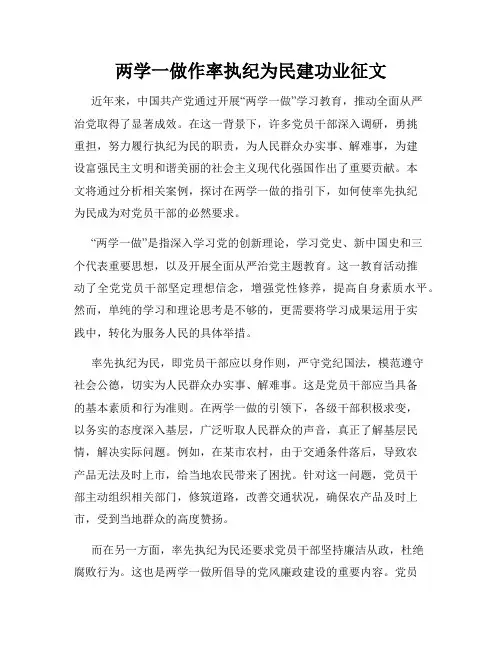 两学一做作率执纪为民建功业征文

近年来，中国共产党通过开展“两学一做”学习教育，推动全面从严治党取得了显著成效。在这一背景下，许多党员干部深入调研，勇挑重担，努力履行执纪为民的职责，为人民群众办实事、解难事，为建设富强民主文明和谐美丽的社会主义现代化强国作出了重要贡献。本文将通过分析相关案例，探讨在两学一做的指引下，如何使率先执纪为民成为对党员干部的必然要求。

“两学一做”是指深入学习党的创新理论，学习党史、新中国史和三个代表重要思想，以及开展全面从严治党主题教育。这一教育活动推动了全党党员干部坚定理想信念，增强党性修养，提高自身素质水平。然而，单纯的学习和理论思考是不够的，更需要将学习成果运用于实践中，转化为服务人民的具体举措。

率先执纪为民，即党员干部应以身作则，严守党纪国法，模范遵守社会公德，切实为人民群众办实事、解难事。这是党员干部应当具备的基本素质和行为准则。在两学一做的引领下，各级干部积极求变，以务实的态度深入基层，广泛听取人民群众的声音，真正了解基层民情，解决实际问题。例如，在某市农村，由于交通条件落后，导致农产品无法及时上市，给当地农民带来了困扰。针对这一问题，党员干部主动组织相关部门，修筑道路，改善交通状况，确保农产品及时上市，受到当地群众的高度赞扬。

而在另一方面，率先执纪为民还要求党员干部坚持廉洁从政，杜绝腐败行为。这也是两学一做所倡导的党风廉政建设的重要内容。党员